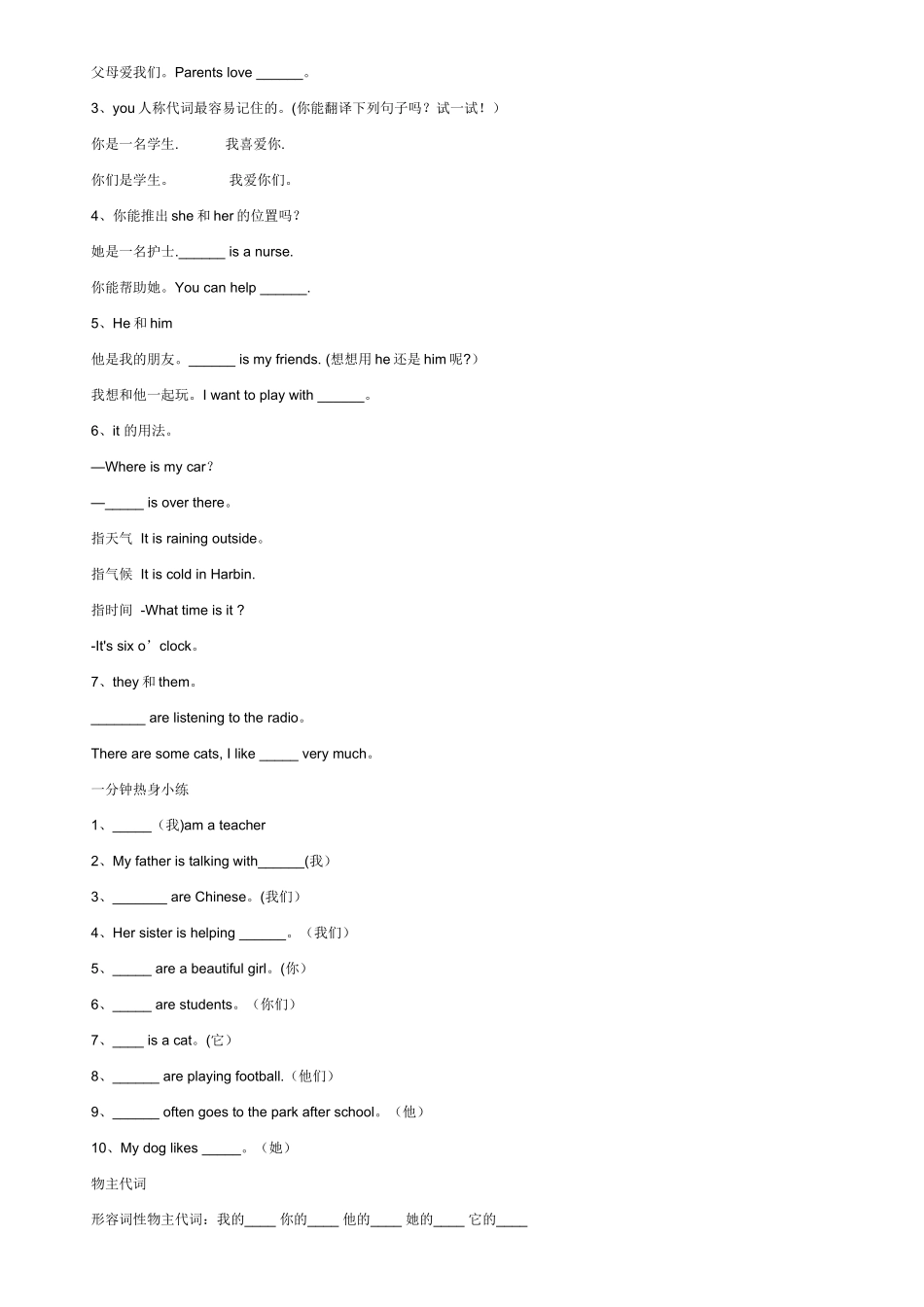 父母爱我们。Parents love ______。

3、you 人称代词最容易记住的。(你能翻译下列句子吗？试一试！）

你是一名学生.　　　我喜爱你.

你们是学生。　　　 我爱你们。

4、你能推出 she 和 her 的位置吗？

她是一名护士.______ is a nurse.

你能帮助她。You can help ______.

5、He 和 him

他是我的朋友。______ is my friends. (想想用 he 还是 him 呢?）

我想和他一起玩。I want to play with ______。

6、it 的用法。

—Where is my car？

—_____ is over there。

指天气 It is raining outside。

指气候 It is cold in Harbin.

指时间 -What time is it ?

-It's six o’clock。

7、they 和 them。

_______ are listening to the radio。

There are some cats, I like _____ very much。

一分钟热身小练

1、_____（我)am a teacher

2、My father is talking with______(我）

3、_______ are Chinese。(我们）

4、Her sister is helping ______。（我们）

5、_____ are a beautiful girl。(你）

6、_____ are students。（你们）

7、____ is a cat。(它）

8、______ are playing football.（他们）

9、______ often goes to the park after school。（他）

10、My dog likes _____。（她）

物主代词

形容词性物主代词：我的____ 你的____ 他的____ 她的____ 它的____